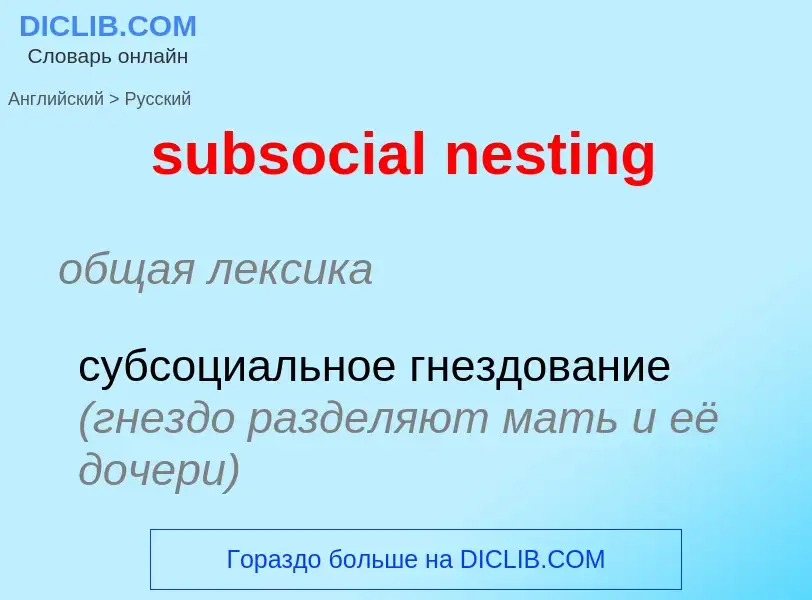 DICLIB.COM
Словарь онлайн

Английский > Русский

subsocial nesting

общая лексика

субсоциальное гнездование (гнездо разделяют мать и её дочери)

Гораздо больше на DICLIB.COM